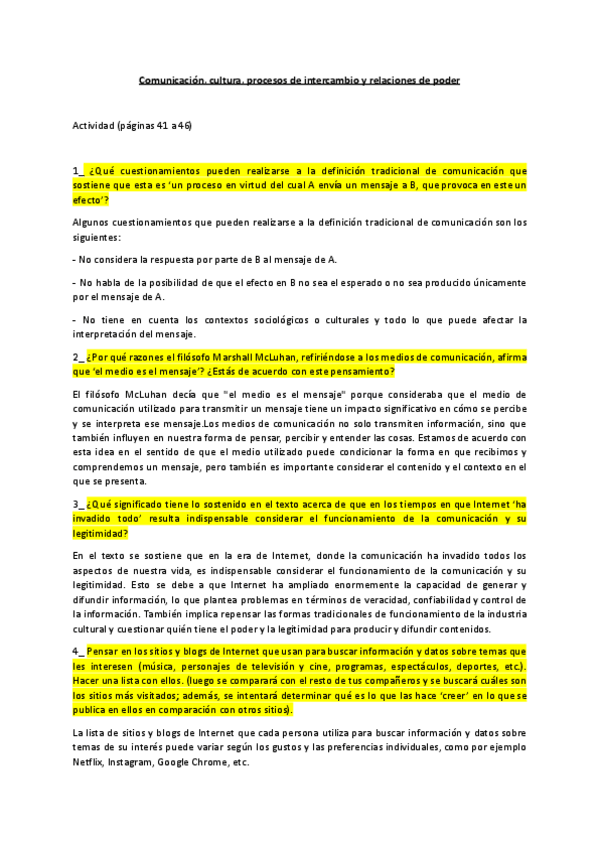 Comunicación, cultura, procesos de intercambio y relaciones de poder

Actividad (páginas 41 a 46)

1_ ¿Qué cuestionamientos pueden realizarse a la definición tradicional de comunicación que sostiene que esta es 'un proceso en virtud del cual A envía un mensaje a B, que provoca en este un efecto'?

Algunos cuestionamientos que pueden realizarse a la definición tradicional de comunicación son los siguientes:

- No considera la respuesta por parte de B al mensaje de A.

- No habla de la posibilidad de que el efecto en B no sea el esperado o no sea producido únicamente por el mensaje de A.

- No tiene en cuenta los contextos sociológicos o culturales y todo lo que puede afectar la interpretación del mensaje.

2_ ¿Por qué razones el filósofo Marshall McLuhan, refiriéndose a los medios de comunicación, afirma que 'el medio es el mensaje'? ¿Estás de acuerdo con este pensamiento?

El filósofo McLuhan decía que "el medio es el mensaje" porque consideraba que el medio de comunicación utilizado para transmitir un mensaje tiene un impacto significativo en cómo se percibe y se interpreta ese mensaje.Los medios de comunicación no solo transmiten información, sino que también influyen en nuestra forma de pensar, percibir y entender las cosas. Estamos de acuerdo con esta idea en el sentido de que el medio utilizado puede condicionar la forma en que recibimos y comprendemos un mensaje, pero también es importante considerar el contenido y el contexto en el que se presenta.

3_ ¿Qué significado tiene lo sostenido en el texto acerca de que en los tiempos en que Internet 'ha invadido todo' resulta indispensable considerar el funcionamiento de la comunicación y su legitimidad?

En el texto se sostiene que en la era de Internet, donde la comunicación ha invadido todos los aspectos de nuestra vida, es indispensable considerar el funcionamiento de la comunicación y su legitimidad. Esto se debe a que Internet ha ampliado enormemente la capacidad de generar y difundir información, lo que plantea problemas en términos de veracidad, confiabilidad y control de la información. También implica repensar las formas tradicionales de funcionamiento de la industria cultural y cuestionar quién tiene el poder y la legitimidad para producir y difundir contenidos.

4_ Pensar en los sitios y blogs de Internet que usan para buscar información y datos sobre temas que les interesen (música, personajes de televisión y cine, programas, espectáculos, deportes, etc.). Hacer una lista con ellos. (luego se comparará con el resto de tus compañeros y se buscará cuáles son los sitios más visitados; además, se intentará determinar qué es lo que las hace 'creer' en lo que se publica en ellos en comparación con otros sitios).

La lista de sitios y blogs de Internet que cada persona utiliza para buscar información y datos sobre temas de su interés puede variar según los gustos y las preferencias individuales, como por ejemplo Netflix, Instagram, Google Chrome, etc.